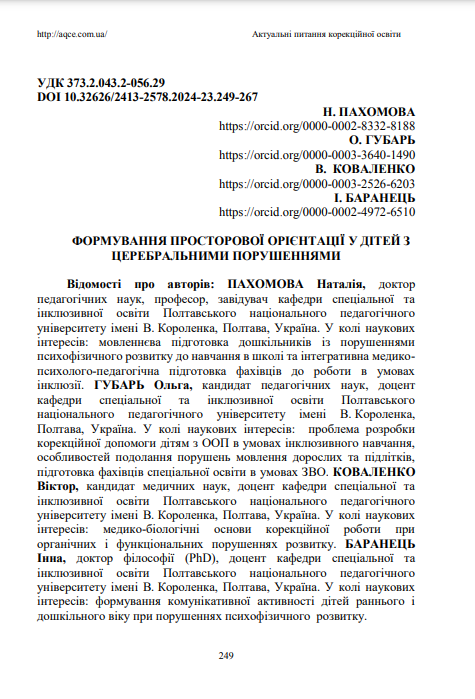 http://aqce.com.ua/ Актуальні питання корекційної освіти

УДК 373.2.043.2-056.29
DOI 10.32626/2413-2578.2024-23.249-267

Н. ПАХОМОВА
https://orcid.org/0000-0002-8332-8188
О. ГУБАРЬ
https://orcid.org/0000-0003-3640-1490
В. КОВАЛЕНКО
https://orcid.org/0000-0003-2526-6203
І. БАРАНЕЦЬ
https://orcid.org/0000-0002-4972-6510

ФОРМУВАННЯ ПРОСТОРОВОЇ ОРІЄНТАЦІЇ У ДІТЕЙ З ЦЕРЕБРАЛЬНИМИ ПОРУШЕННЯМИ

Відомості про авторів: ПАХОМОВА Наталія, доктор педагогічних наук, професор, завідувач кафедри спеціальної та інклюзивної освіти Полтавського національного педагогічного університету імені В. Короленка, Полтава, Україна. У колі наукових інтересів: мовленнєва підготовка дошкільників із порушеннями психофізичного розвитку до навчання в школі та інтегративна медико-психолого-педагогічна підготовка фахівців до роботи в умовах інклюзії. ГУБАРЬ Ольга, кандидат педагогічних наук, доцент кафедри спеціальної та інклюзивної освіти Полтавського національного педагогічного університету імені В. Короленка, Полтава, Україна. У колі наукових інтересів: проблема розробки корекційної допомоги дітям з ООП в умовах інклюзивного навчання, особливостей подолання порушень мовлення дорослих та підлітків, підготовка фахівців спеціальної освіти в умовах ЗВО. КОВАЛЕНКО Віктор, кандидат медичних наук, доцент кафедри спеціальної та інклюзивної освіти Полтавського національного педагогічного університету імені В. Короленка, Полтава, Україна. У колі наукових інтересів: медико-біологічні основи корекційної роботи при органічних і функціональних порушеннях розвитку. БАРАНЕЦЬ Інна, доктор філософії (PhD), доцент кафедри спеціальної та інклюзивної освіти Полтавського національного педагогічного університету імені В. Короленка, Полтава, Україна. У колі наукових інтересів: формування комунікативної активності дітей раннього і дошкільного віку при порушеннях психофізичного розвитку.

249